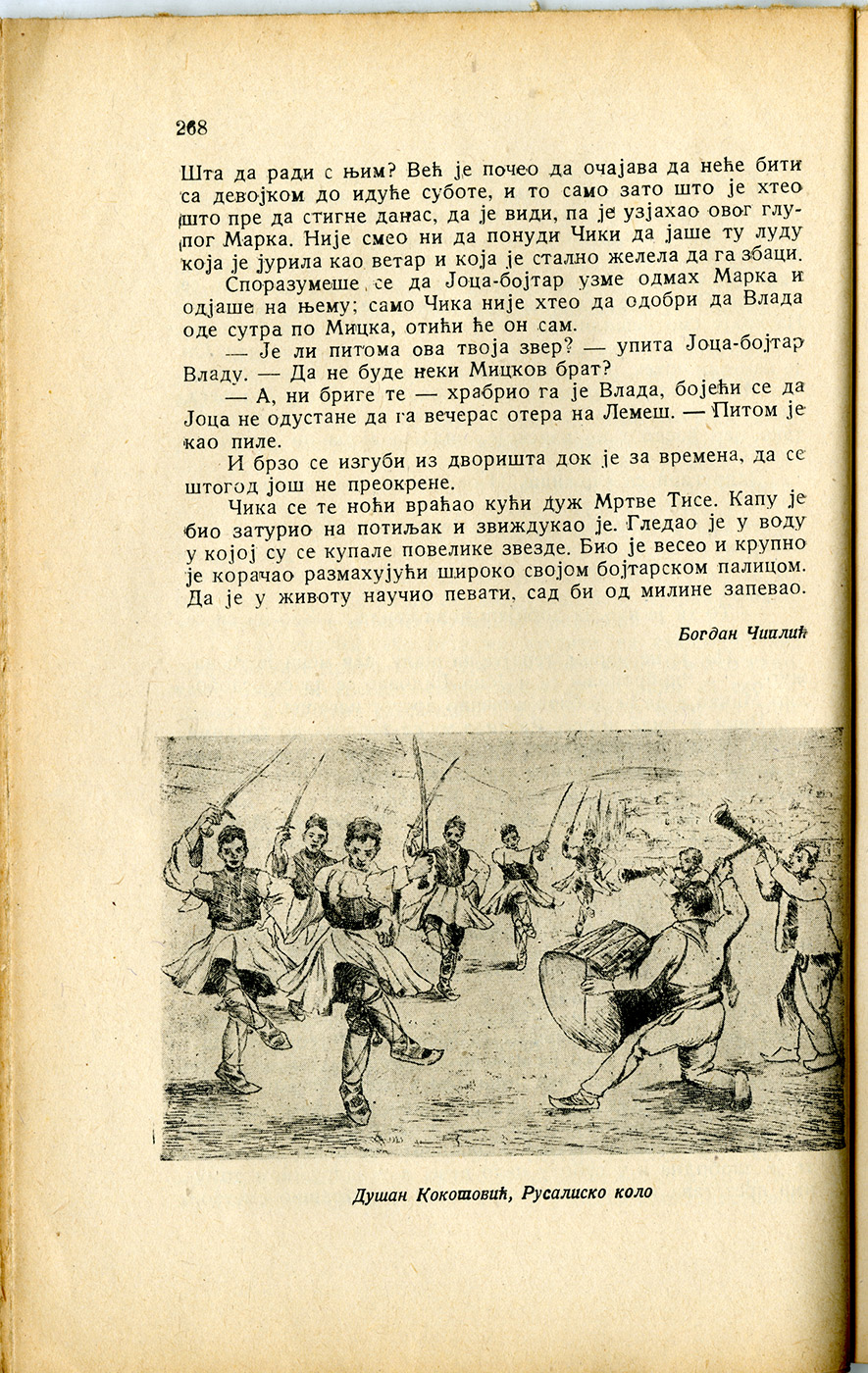 268

Шта да ради с њим? Већ је почео да очајава да неће бити са девојком до идуће суботе, и то само зато што је хтео што пре да стигне данас, да је види, па је узјахао овог глупог Марка. Није смео ни да понуди Чики да јаше ту луду која је јурила као ветар и која је стално желела да га збаци.

Споразумеше се да Јоца-бојтар узме одмах Марка и одјаше на њему; само Чика није хтео да одобри да Влада оде сутра по Мицка, отићи ће он сам.

— Је ли питома ова твоја звер? — упита Јоца-бојтар Владу. — Да не буде неки Мицков брат?

— А, ни бриге те — храбрио га је Влада, бојећи се да Јоца не одустане да га вечерас отера на Лемеш. — Питом је као пиле.

И брзо се изгуби из дворишта док је за времена, да се штогод још не преокрене.

Чика се те ноћи враћао кући дуж Мртве Тисе. Капу је био затурио на потиљак и звиждукао је. Гледао је у воду у којој су се купале повелике звезде. Био је весео и крупно је корачао размахујући широко својом бојтарском палицом. Да је у животу научио певати, сад би од милине запевао.

Богдан Чиплић

Душан Кокотовић, Русалиско коло